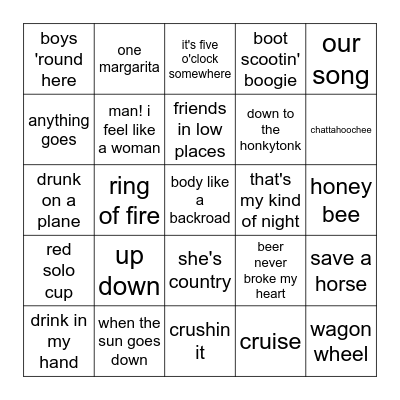 | boys 'round here | one margarita | it's five o'clock somewhere | boot scootin' boogie | our song |
|---|---|---|---|---|
| anything goes | man! i feel like a woman | friends in low places | down to the honkytonk | chattahoochee |
| drunk on a plane | ring of fire | body like a backroad | that's my kind of night | honey bee |
| red solo cup | up down | she's country | beer never broke my heart | save a horse |
| drink in my hand | when the sun goes down | crushin it | cruise | wagon wheel |